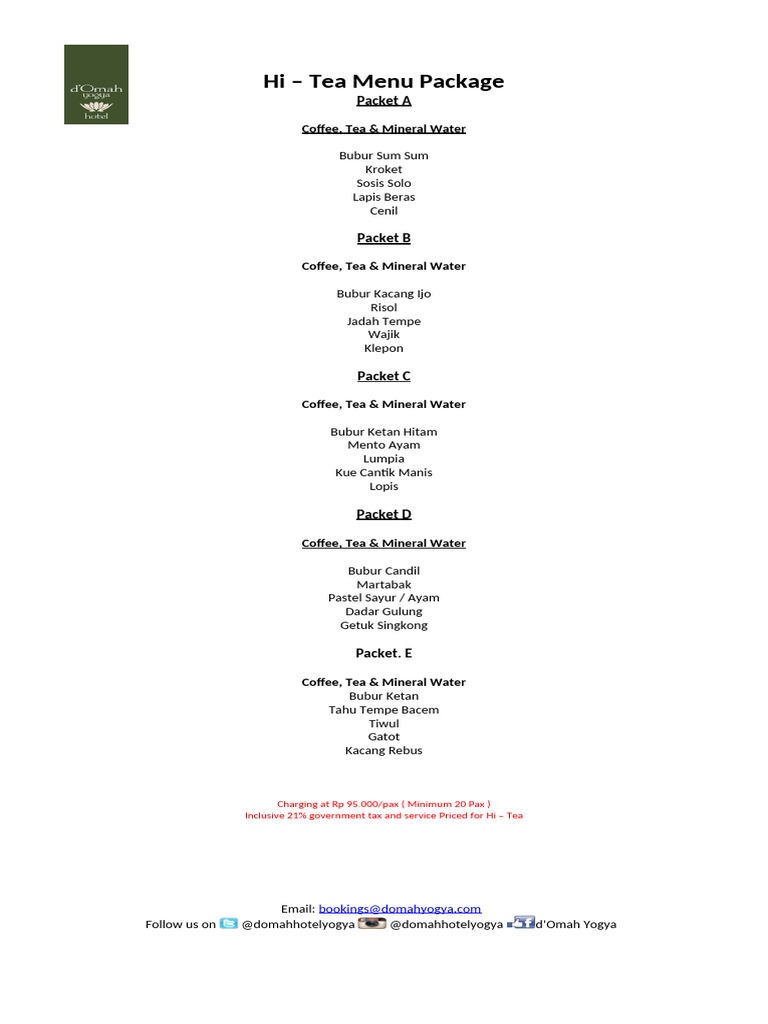 d'Omah yogya hotel

Hi – Tea Menu Package

Packet A

Coffee, Tea & Mineral Water

Bubur Sum Sum
Kroket
Sosis Solo
Lapis Beras
Cenil

Packet B

Coffee, Tea & Mineral Water

Bubur Kacang Ijo
Risol
Jadah Tempe
Wajik
Klepon

Packet C

Coffee, Tea & Mineral Water

Bubur Ketan Hitam
Mento Ayam
Lumpia
Kue Cantik Manis
Lopis

Packet D

Coffee, Tea & Mineral Water

Bubur Candil
Martabak
Pastel Sayur / Ayam
Dadar Gulung
Getuk Singkong

Packet. E

Coffee, Tea & Mineral Water
Bubur Ketan
Tahu Tempe Bacem
Tiwul
Gatot
Kacang Rebus

Charging at Rp 95.000/pax ( Minimum 20 Pax )
Inclusive 21% government tax and service Priced for Hi – Tea

Email: bookings@domahyogya.com
Follow us on @domahhotelyogya @domahhotelyogya d'Omah Yogya